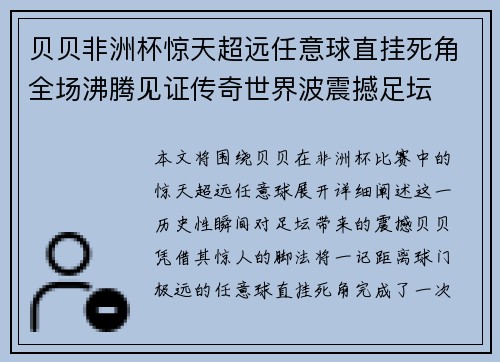 贝贝非洲杯惊天超远任意球直挂死角全场沸腾见证传奇世界波震撼足坛

本文将围绕贝贝在非洲杯比赛中的惊天超远任意球展开详细阐述这一历史性瞬间对足坛带来的震撼贝贝凭借其惊人的脚法将一记距离球门极远的任意球直挂死角完成了一次